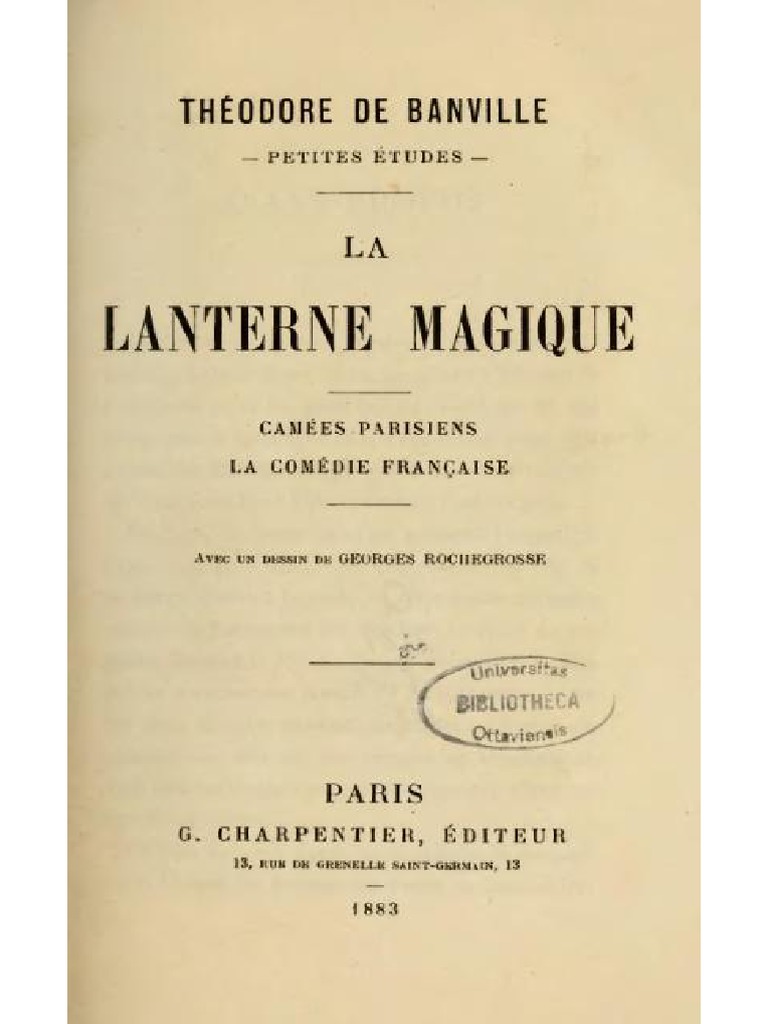 THÉODORE DE BANVILLE

— PETITES ÉTUDES —

LA

LANTERNE MAGIQUE

CAMÉES PARISIENS
LA COMÉDIE FRANÇAISE

Avec un dessin de GEORGES ROCHEGROSSE

Universitas
BIBLIOTHECA
Ottaviensis

PARIS
G. CHARPENTIER, ÉDITEUR
13, RUE DE GRENELLE SAINT-GERMAIN, 13

1883